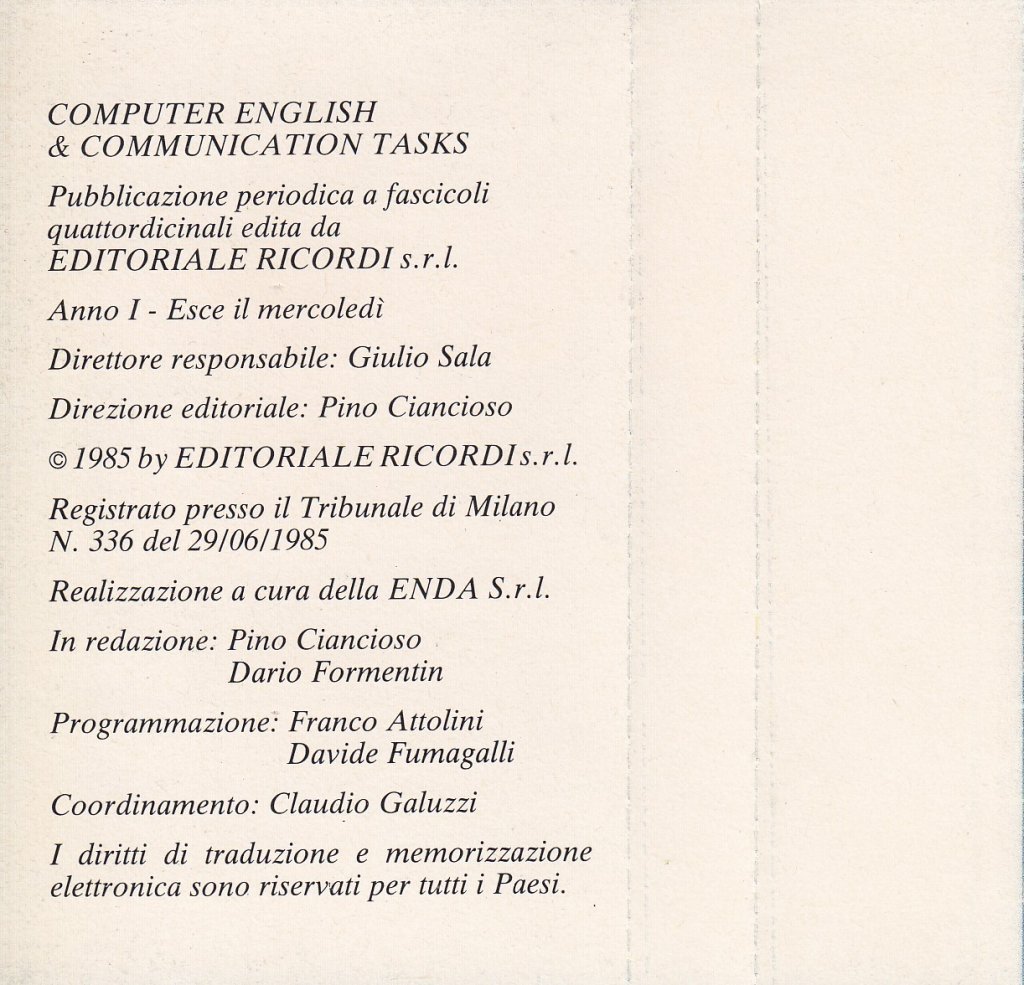 COMPUTER ENGLISH
& COMMUNICATION TASKS

Pubblicazione periodica a fascicoli quattordicinali edita da EDITORIALE RICORDI s.r.l.

Anno I - Esce il mercoledì

Direttore responsabile: Giulio Sala

Direzione editoriale: Pino Ciancioso

© 1985 by EDITORIALE RICORDI s.r.l.

Registrato presso il Tribunale di Milano N. 336 del 29/06/1985

Realizzazione a cura della ENDA S.r.l.

In redazione: Pino Ciancioso
Dario Formentin

Programmazione: Franco Attolini
Davide Fumagalli

Coordinamento: Claudio Galuzzi

I diritti di traduzione e memorizzazione elettronica sono riservati per tutti i Paesi.